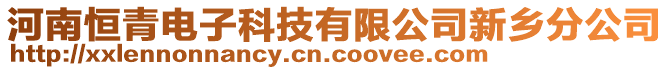 河南恒青电子科技有限公司新乡分公司
http://xxlennonnancy.cn.coovee.com